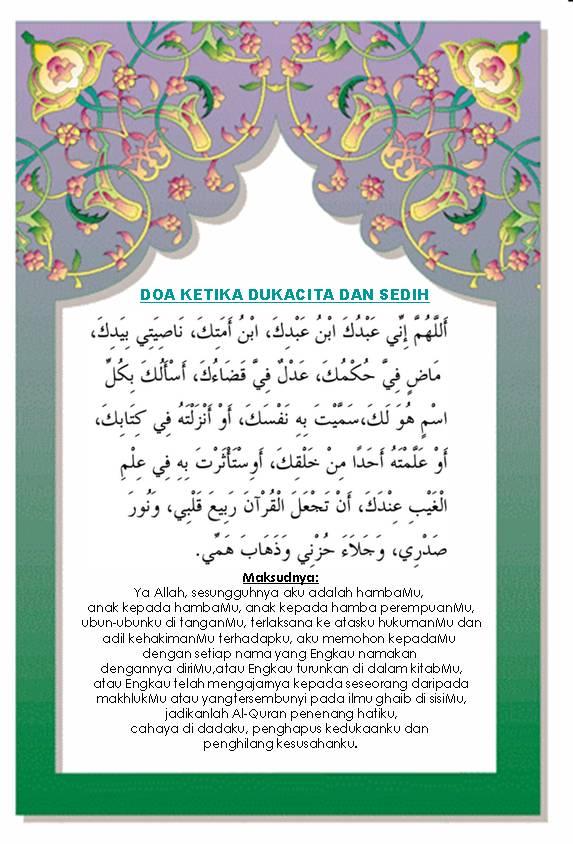 DOA KETIKA DUKACITA DAN SEDIH

أَللَّهُمَّ إِنِّي عَبْدُكَ ابْنُ عَبْدِكَ، ابْنُ أَمَتِكَ، نَاصِيَتِي بِيَدِكَ، مَاضٍ فِيَّ حُكْمُكَ، عَدْلٌ فِيَّ قَضَاءُكَ، أَسْأَلُكَ بِكُلِّ اسْمٍ هُوَ لَكَ،سَمَّيْتَ بِهِ نَفْسَكَ، أَوْ أَنْزَلْتَهُ فِي كِتَابِكَ، أَوْ عَلَّمْتَهُ أَحَدًا مِنْ خَلْقِكَ، أَوِسْتَأْثَرْتَ بِهِ فِي عِلْمِ الْغَيْبِ عِنْدَكَ، أَنْ تَجْعَلَ الْقُرْآنَ رَبِيعَ قَلْبِي، وَنُورَ صَدْرِي، وَجَلاَءَ حُزْنِي وَذَهَابَ هَمِّي.

Maksudnya:
Ya Allah, sesungguhnya aku adalah hambaMu, anak kepada hambaMu, anak kepada hamba perempuanMu, ubun-ubunku di tanganMu, terlaksana ke atasku hukumanMu dan adil kehakimanMu terhadapku, aku memohon kepadaMu dengan setiap nama yang Engkau namakan dengannya diriMu,atau Engkau turunkan di dalam kitabMu, atau Engkau telah mengajarnya kepada seseorang daripada makhlukMu atau yangtersembunyi pada ilmu ghaib di sisiMu, jadikanlah Al-Quran penenang hatiku, cahaya di dadaku, penghapus kedukaanku dan penghilang kesusahanku.